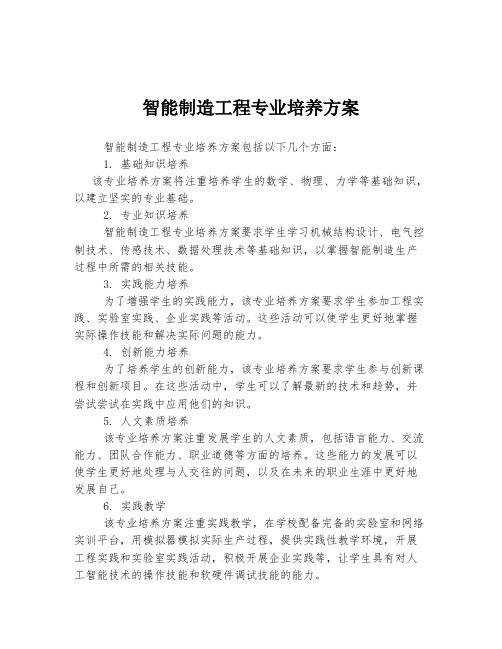 智能制造工程专业培养方案

智能制造工程专业培养方案包括以下几个方面：

1. 基础知识培养

该专业培养方案将注重培养学生的数学、物理、力学等基础知识，以建立坚实的专业基础。

2. 专业知识培养

智能制造工程专业培养方案要求学生学习机械结构设计、电气控制技术、传感技术、数据处理技术等基础知识，以掌握智能制造生产过程中所需的相关技能。

3. 实践能力培养

为了增强学生的实践能力，该专业培养方案要求学生参加工程实践、实验室实践、企业实践等活动。这些活动可以使学生更好地掌握实际操作技能和解决实际问题的能力。

4. 创新能力培养

为了培养学生的创新能力，该专业培养方案要求学生参与创新课程和创新项目。在这些活动中，学生可以了解最新的技术和趋势，并尝试尝试在实践中应用他们的知识。

5. 人文素质培养

该专业培养方案注重发展学生的人文素质，包括语言能力、交流能力、团队合作能力、职业道德等方面的培养。这些能力的发展可以使学生更好地处理与人交往的问题，以及在未来的职业生涯中更好地发展自己。

6. 实践教学

该专业培养方案注重实践教学，在学校配备完备的实验室和网络实训平台，用模拟器模拟实际生产过程，提供实践性教学环境，开展工程实践和实验室实践活动，积极开展企业实践等，让学生具有对人工智能技术的操作技能和软硬件调试技能的能力。